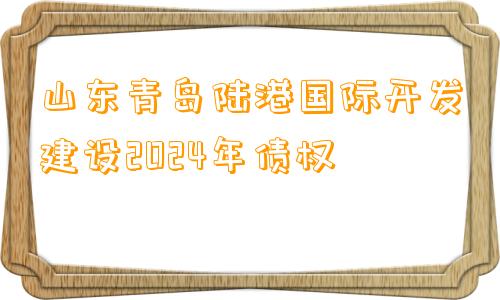 山东青岛陆港国际开发建设2024年债权